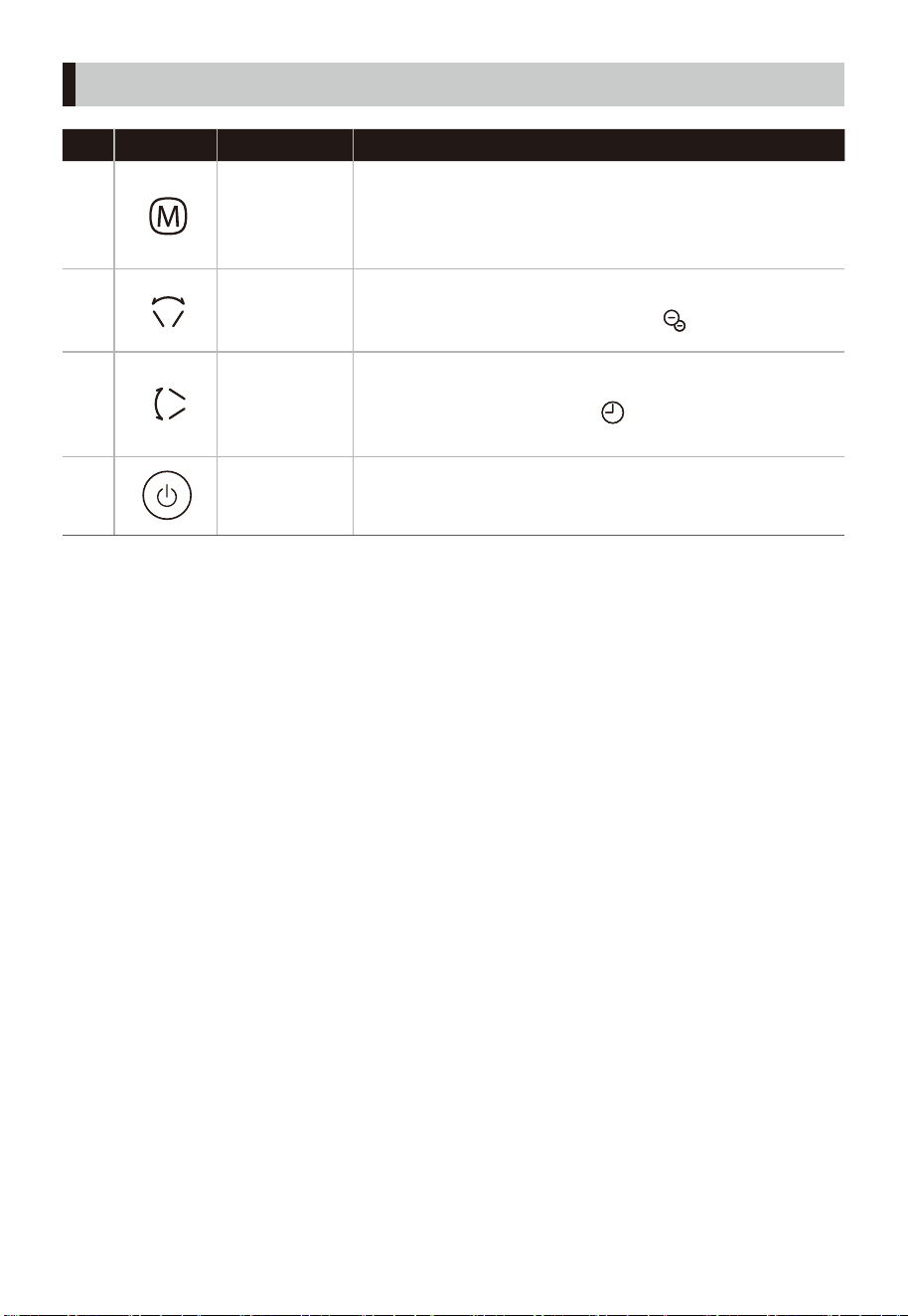 M